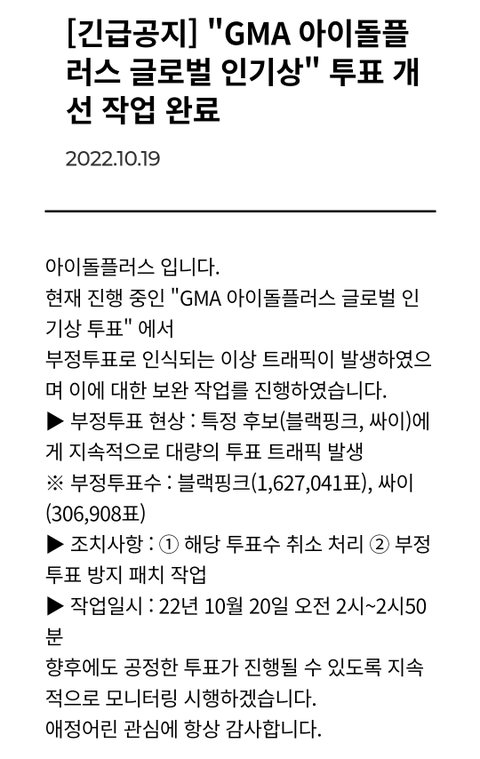 [긴급공지] "GMA 아이돌플러스 글로벌 인기상" 투표 개선 작업 완료

2022.10.19

아이돌플러스 입니다.
현재 진행 중인 "GMA 아이돌플러스 글로벌 인기상 투표" 에서
부정투표로 인식되는 이상 트래픽이 발생하였으며 이에 대한 보완 작업을 진행하였습니다.
▶ 부정투표 현상 : 특정 후보(블랙핑크, 싸이)에게 지속적으로 대량의 투표 트래픽 발생
※ 부정투표수 : 블랙핑크(1,627,041표), 싸이(306,908표)
▶ 조치사항 : ① 해당 투표수 취소 처리 ② 부정투표 방지 패치 작업
▶ 작업일시 : 22년 10월 20일 오전 2시~2시50분
향후에도 공정한 투표가 진행될 수 있도록 지속적으로 모니터링 시행하겠습니다.
애정어린 관심에 항상 감사합니다.